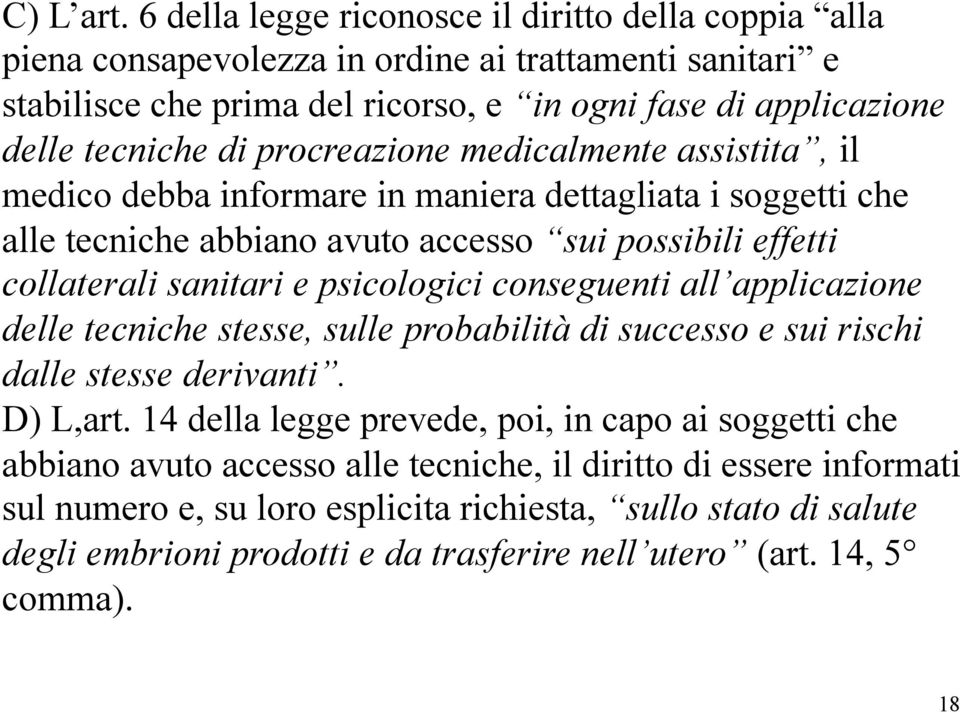 C) L’art. 6 della legge riconosce il diritto della coppia “alla piena consapevolezza in ordine ai trattamenti sanitari” e stabilisce che prima del ricorso, e “in ogni fase di applicazione delle tecniche di procreazione medicalmente assistita”, il medico debba informare in maniera dettagliata i soggetti che alle tecniche abbiano avuto accesso “sui possibili effetti collaterali sanitari e psicologici conseguenti all’applicazione delle tecniche stesse, sulle probabilità di successo e sui rischi dalle stesse derivanti”.
D) L,art. 14 della legge prevede, poi, in capo ai soggetti che abbiano avuto accesso alle tecniche, il diritto di essere informati sul numero e, su loro esplicita richiesta, “sullo stato di salute degli embrioni prodotti e da trasferire nell’utero” (art. 14, 5° comma).

18